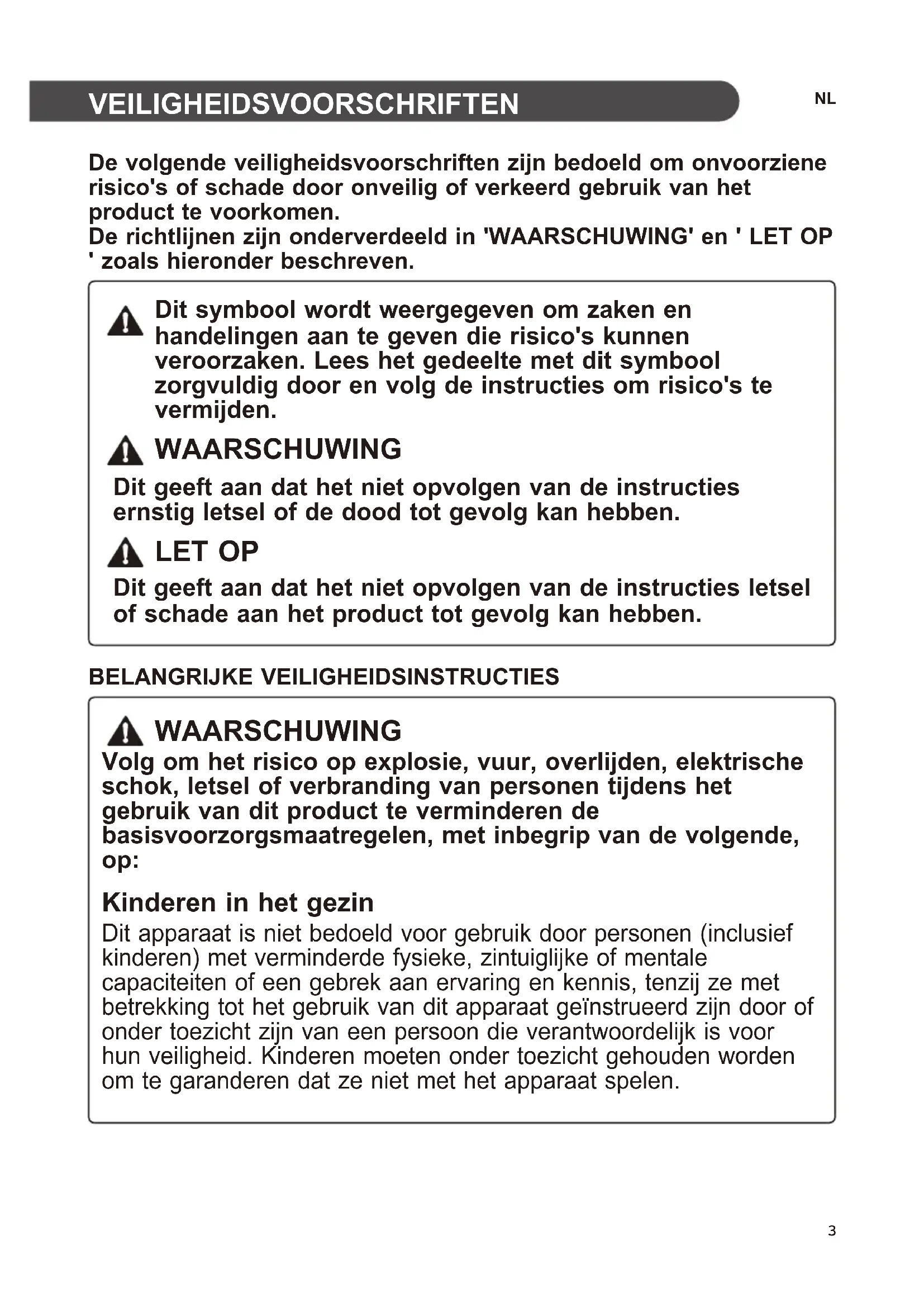 VEILIGHEIDSVOORSCHRIFTEN

NL

De volgende veiligheidsvoorschriften zijn bedoeld om onvoorziene risico's of schade door onveilig of verkeerd gebruik van het product te voorkomen.
De richtlijnen zijn onderverdeeld in 'WAARSCHUWING' en ' LET OP ' zoals hieronder beschreven.

Dit symbool wordt weergegeven om zaken en handelingen aan te geven die risico's kunnen veroorzaken. Lees het gedeelte met dit symbool zorgvuldig door en volg de instructies om risico's te vermijden.

WAARSCHUWING

Dit geeft aan dat het niet opvolgen van de instructies ernstig letsel of de dood tot gevolg kan hebben.

LET OP

Dit geeft aan dat het niet opvolgen van de instructies letsel of schade aan het product tot gevolg kan hebben.

BELANGRIJKE VEILIGHEIDSINSTRUCTIES

WAARSCHUWING

Volg om het risico op explosie, vuur, overlijden, elektrische schok, letsel of verbranding van personen tijdens het gebruik van dit product te verminderen de basisvoorzorgsmaatregelen, met inbegrip van de volgende, op:

Kinderen in het gezin

Dit apparaat is niet bedoeld voor gebruik door personen (inclusief kinderen) met verminderde fysieke, zintuiglijke of mentale capaciteiten of een gebrek aan ervaring en kennis, tenzij ze met betrekking tot het gebruik van dit apparaat geïnstrueerd zijn door of onder toezicht zijn van een persoon die verantwoordelijk is voor hun veiligheid. Kinderen moeten onder toezicht gehouden worden om te garanderen dat ze niet met het apparaat spelen.

3